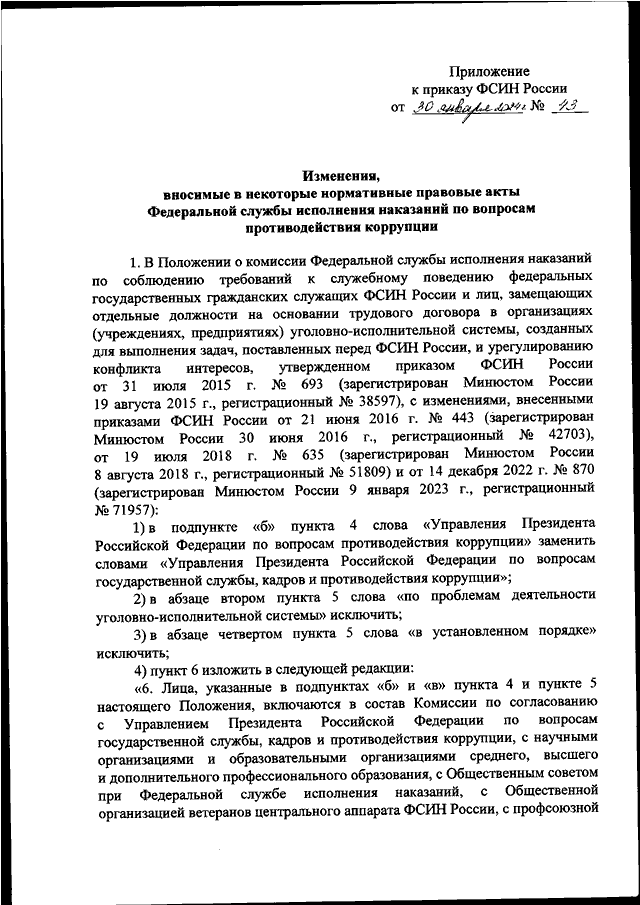 Приложение
к приказу ФСИН России
от 30 января 2024 г. № 43

Изменения,
вносимые в некоторые нормативные правовые акты
Федеральной службы исполнения наказаний по вопросам
противодействия коррупции

1. В Положении о комиссии Федеральной службы исполнения наказаний по соблюдению требований к служебному поведению федеральных государственных гражданских служащих ФСИН России и лиц, замещающих отдельные должности на основании трудового договора в организациях (учреждениях, предприятиях) уголовно-исполнительной системы, созданных для выполнения задач, поставленных перед ФСИН России, и урегулированию конфликта интересов, утвержденном приказом ФСИН России от 31 июля 2015 г. № 693 (зарегистрирован Минюстом России 19 августа 2015 г., регистрационный № 38597), с изменениями, внесенными приказами ФСИН России от 21 июня 2016 г. № 443 (зарегистрирован Минюстом России 30 июня 2016 г., регистрационный № 42703), от 19 июля 2018 г. № 635 (зарегистрирован Минюстом России 8 августа 2018 г., регистрационный № 51809) и от 14 декабря 2022 г. № 870 (зарегистрирован Минюстом России 9 января 2023 г., регистрационный № 71957):

1) в подпункте «б» пункта 4 слова «Управления Президента Российской Федерации по вопросам противодействия коррупции» заменить словами «Управления Президента Российской Федерации по вопросам государственной службы, кадров и противодействия коррупции»;

2) в абзаце втором пункта 5 слова «по проблемам деятельности уголовно-исполнительной системы» исключить;

3) в абзаце четвертом пункта 5 слова «в установленном порядке» исключить;

4) пункт 6 изложить в следующей редакции:

«6. Лица, указанные в подпунктах «б» и «в» пункта 4 и пункте 5 настоящего Положения, включаются в состав Комиссии по согласованию с Управлением Президента Российской Федерации по вопросам государственной службы, кадров и противодействия коррупции, с научными организациями и образовательными организациями среднего, высшего и дополнительного профессионального образования, с Общественным советом при Федеральной службе исполнения наказаний, с Общественной организацией ветеранов центрального аппарата ФСИН России, с профсоюзной